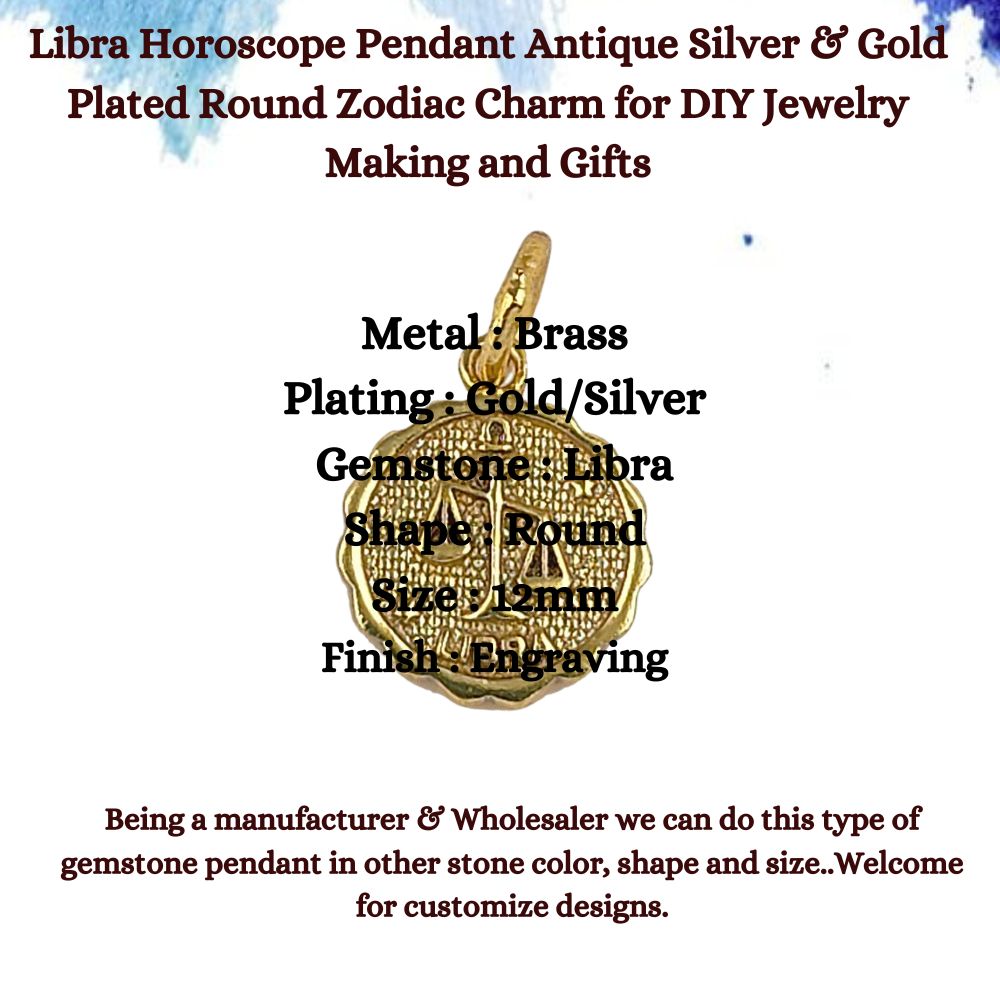 Libra Horoscope Pendant Antique Silver & Gold Plated Round Zodiac Charm for DIY Jewelry Making and Gifts

Metal : Brass
Plating : Gold/Silver
Gemstone : Libra
Shape : Round
Size : 12mm
Finish : Engraving

Being a manufacturer & Wholesaler we can do this type of gemstone pendant in other stone color, shape and size..Welcome for customize designs.